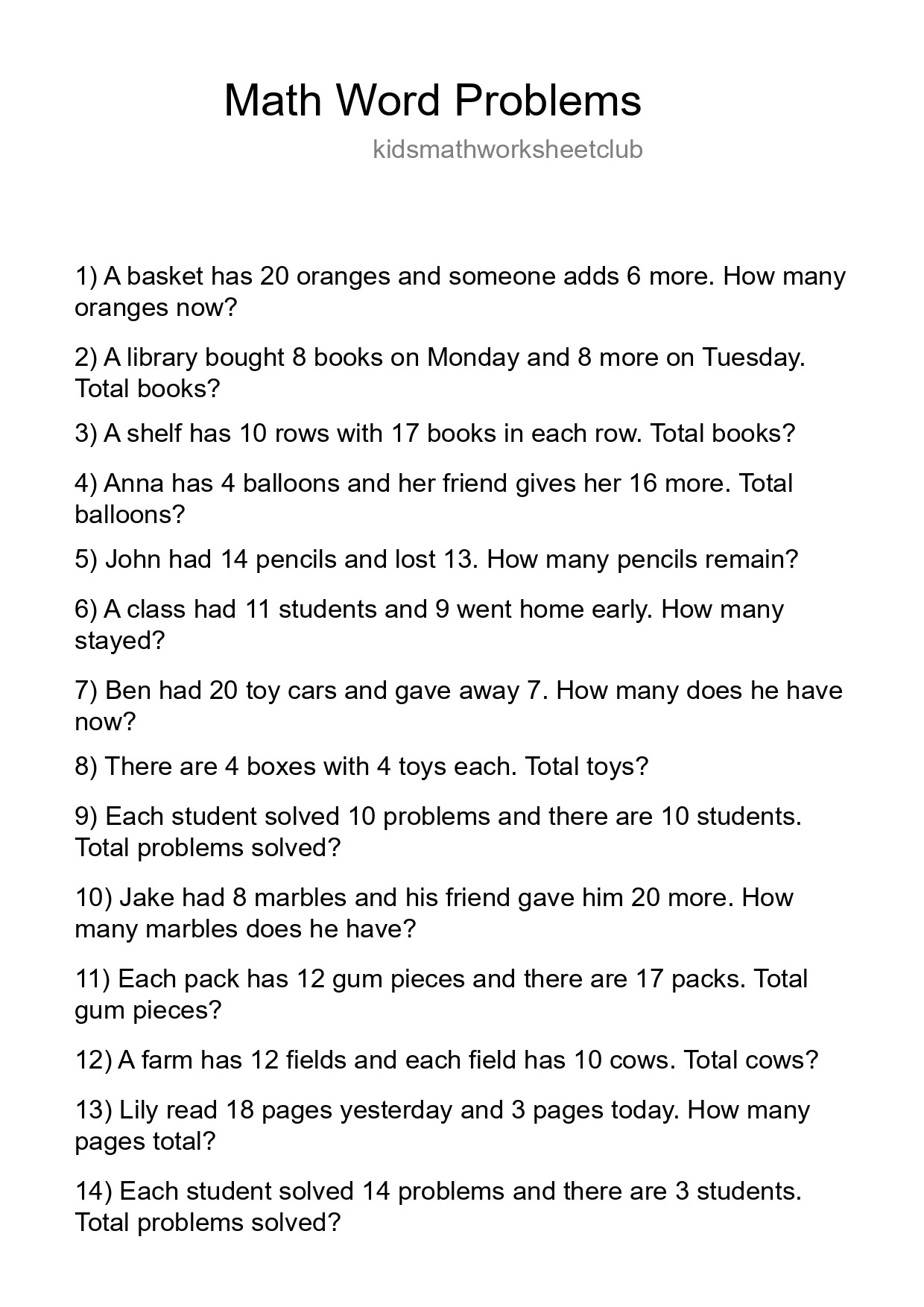 Math Word Problems

kidsmathworksheetclub

1) A basket has 20 oranges and someone adds 6 more. How many oranges now?

2) A library bought 8 books on Monday and 8 more on Tuesday. Total books?

3) A shelf has 10 rows with 17 books in each row. Total books?

4) Anna has 4 balloons and her friend gives her 16 more. Total balloons?

5) John had 14 pencils and lost 13. How many pencils remain?

6) A class had 11 students and 9 went home early. How many stayed?

7) Ben had 20 toy cars and gave away 7. How many does he have now?

8) There are 4 boxes with 4 toys each. Total toys?

9) Each student solved 10 problems and there are 10 students. Total problems solved?

10) Jake had 8 marbles and his friend gave him 20 more. How many marbles does he have?

11) Each pack has 12 gum pieces and there are 17 packs. Total gum pieces?

12) A farm has 12 fields and each field has 10 cows. Total cows?

13) Lily read 18 pages yesterday and 3 pages today. How many pages total?

14) Each student solved 14 problems and there are 3 students. Total problems solved?